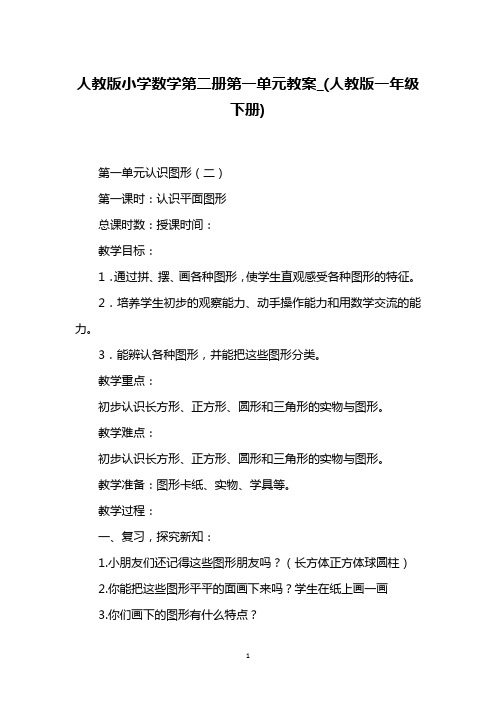 人教版小学数学第二册第一单元教案_(人教版一年级下册)

第一单元认识图形（二）

第一课时：认识平面图形

总课时数：授课时间：

教学目标：

1．通过拼、摆、画各种图形，使学生直观感受各种图形的特征。

2．培养学生初步的观察能力、动手操作能力和用数学交流的能力。

3．能辨认各种图形，并能把这些图形分类。

教学重点：

初步认识长方形、正方形、圆形和三角形的实物与图形。

教学难点：

初步认识长方形、正方形、圆形和三角形的实物与图形。

教学准备：图形卡纸、实物、学具等。

教学过程：

一、复习，探究新知：

1.小朋友们还记得这些图形朋友吗？（长方体正方体球圆柱）

2.你能把这些图形平平的面画下来吗？学生在纸上画一画

3.你们画下的图形有什么特点？

1